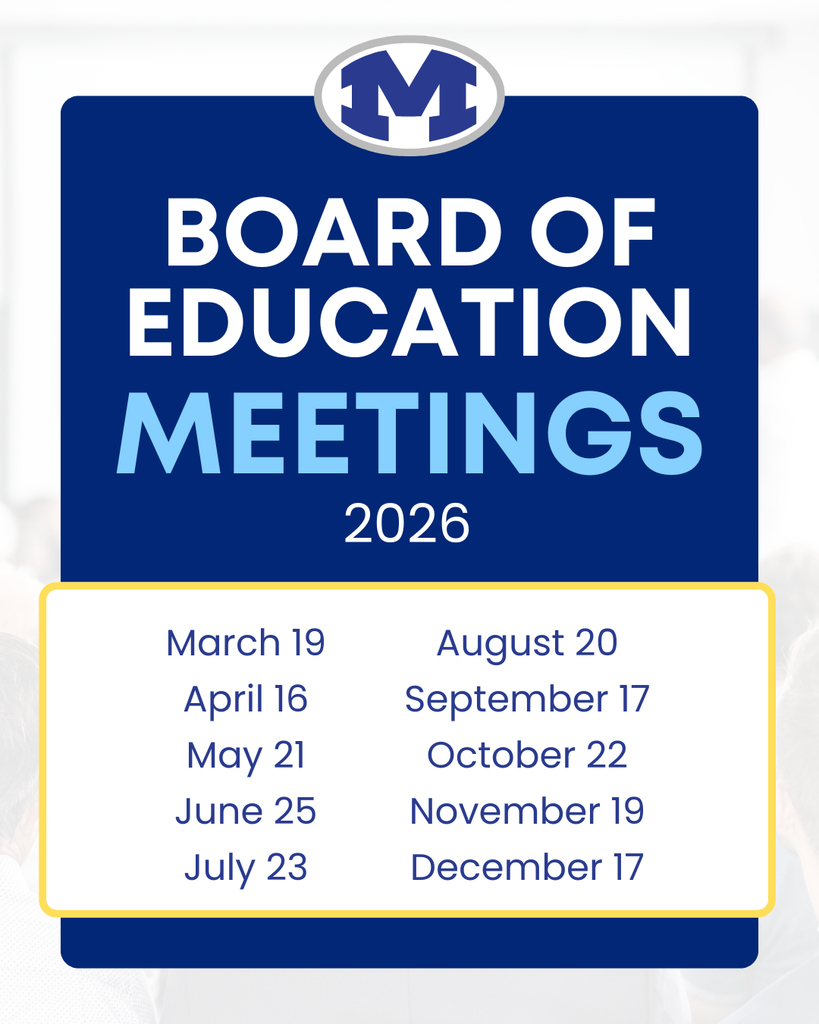 M

BOARD OF EDUCATION MEETINGS

2026

March 19
April 16
May 21
June 25
July 23

August 20
September 17
October 22
November 19
December 17